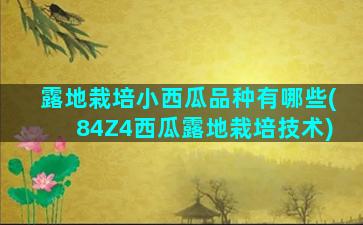 露地栽培小西瓜品种有哪些(84Z4西瓜露地栽培技术)